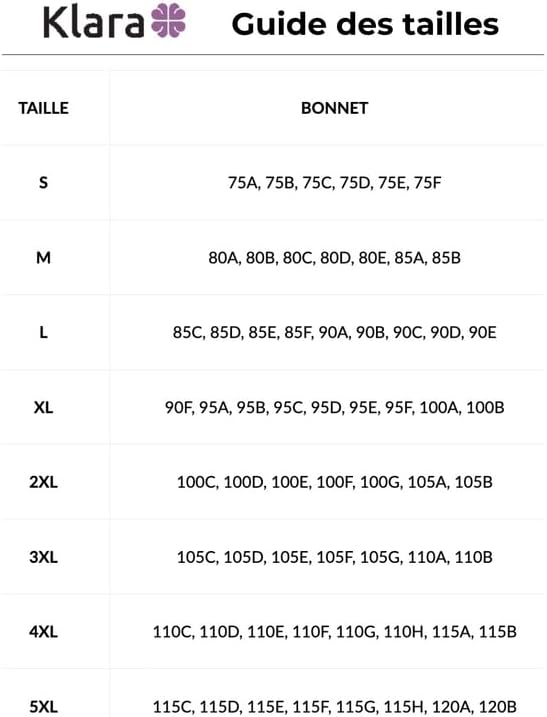 Klara Guide des tailles

| TAILLE | BONNET |
|---|---|
| S | 75A, 75B, 75C, 75D, 75E, 75F |
| M | 80A, 80B, 80C, 80D, 80E, 85A, 85B |
| L | 85C, 85D, 85E, 85F, 90A, 90B, 90C, 90D, 90E |
| XL | 90F, 95A, 95B, 95C, 95D, 95E, 95F, 100A, 100B |
| 2XL | 100C, 100D, 100E, 100F, 100G, 105A, 105B |
| 3XL | 105C, 105D, 105E, 105F, 105G, 110A, 110B |
| 4XL | 110C, 110D, 110E, 110F, 110G, 110H, 115A, 115B |
| 5XL | 115C, 115D, 115E, 115F, 115G, 115H, 120A, 120B |